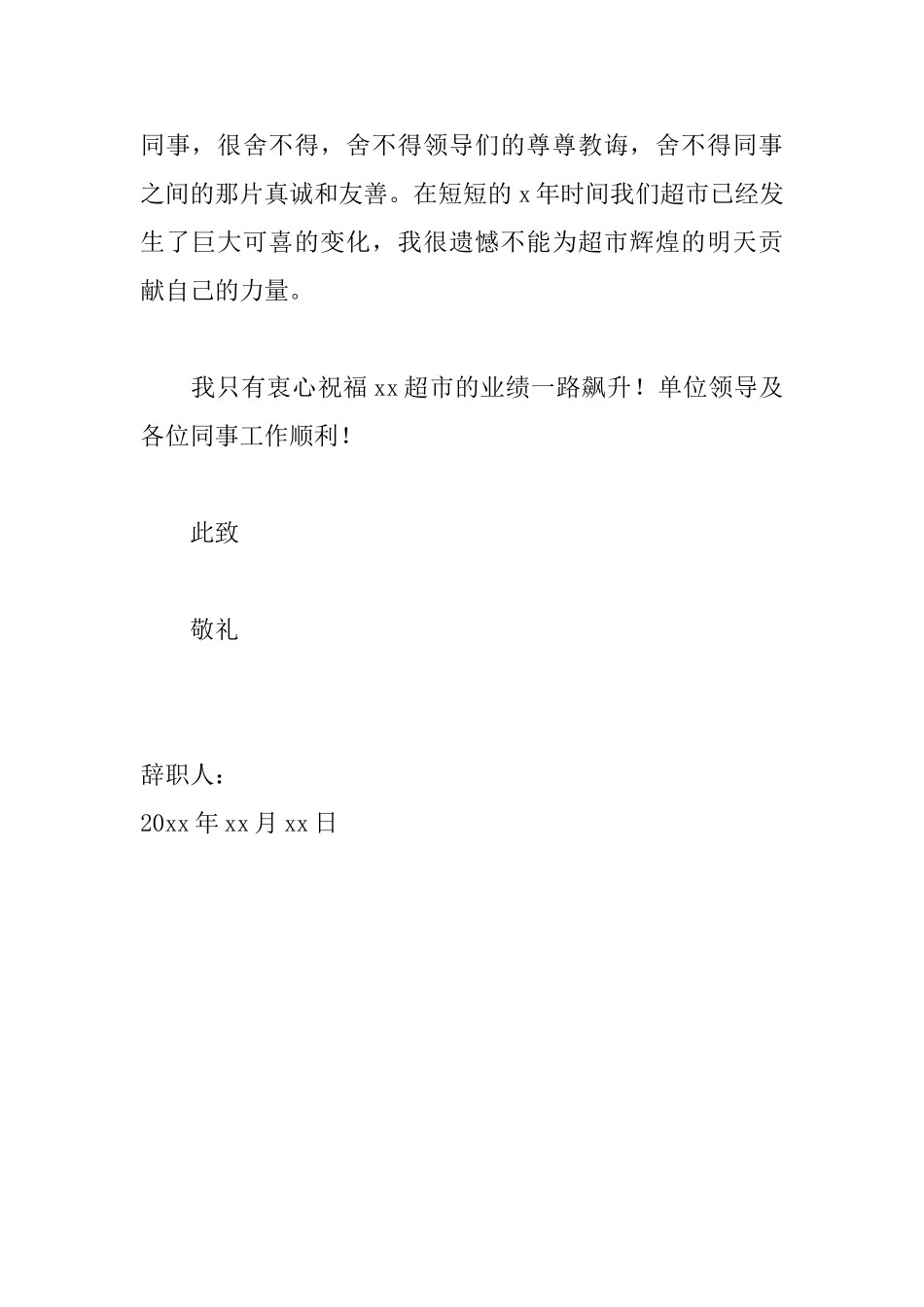 同事，很舍不得，舍不得领导们的尊尊教诲，舍不得同事之间的那片真诚和友善。在短短的 x 年时间我们超市已经发生了巨大可喜的变化，我很遗憾不能为超市辉煌的明天贡献自己的力量。

我只有衷心祝福 xx 超市的业绩一路飙升！单位领导及各位同事工作顺利！

此致

敬礼

辞职人：
20xx 年 xx 月 xx 日